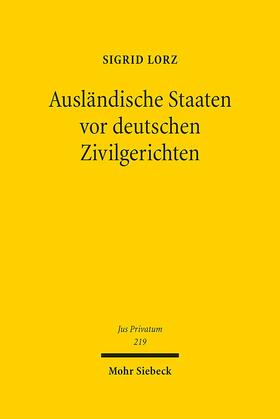 SIGRID LORZ

Ausländische Staaten vor deutschen Zivilgerichten

Jus Privatum
219

Mohr Siebeck